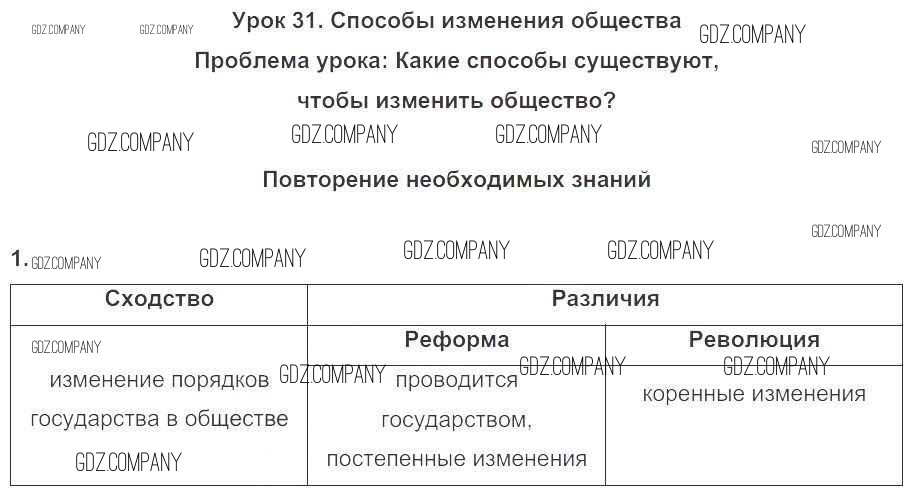 Урок 31. Способы изменения общества

Проблема урока: Какие способы существуют, чтобы изменить общество?

Повторение необходимых знаний

1.

| Сходство | Различия | |
|---|---|---|
| | Реформа | Революция |
| изменение порядков государства в обществе | проводится государством, постепенные изменения | коренные изменения |

GDZ.COMPANY